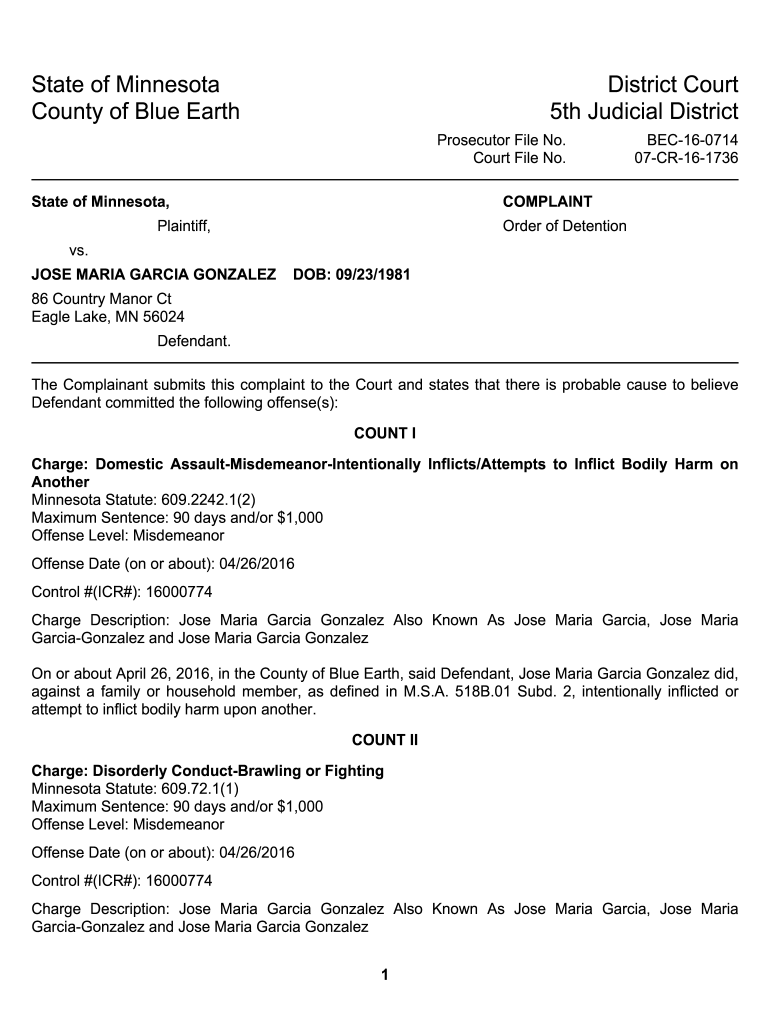 State of Minnesota
County of Blue Earth

District Court
5th Judicial District

Prosecutor File No. BEC-16-0714
Court File No. 07-CR-16-1736

State of Minnesota,

Plaintiff,

vs.

JOSE MARIA GARCIA GONZALEZ DOB: 09/23/1981

86 Country Manor Ct
Eagle Lake, MN 56024

Defendant.

COMPLAINT

Order of Detention

The Complainant submits this complaint to the Court and states that there is probable cause to believe Defendant committed the following offense(s):

COUNT I

Charge: Domestic Assault-Misdemeanor-Intentionally Inflicts/Attempts to Inflict Bodily Harm on Another
Minnesota Statute: 609.2242.1(2)
Maximum Sentence: 90 days and/or $1,000
Offense Level: Misdemeanor

Offense Date (on or about): 04/26/2016

Control #(ICR#): 16000774

Charge Description: Jose Maria Garcia Gonzalez Also Known As Jose Maria Garcia, Jose Maria Garcia-Gonzalez and Jose Maria Garcia Gonzalez

On or about April 26, 2016, in the County of Blue Earth, said Defendant, Jose Maria Garcia Gonzalez did, against a family or household member, as defined in M.S.A. 518B.01 Subd. 2, intentionally inflicted or attempt to inflict bodily harm upon another.

COUNT II

Charge: Disorderly Conduct-Brawling or Fighting
Minnesota Statute: 609.72.1(1)
Maximum Sentence: 90 days and/or $1,000
Offense Level: Misdemeanor

Offense Date (on or about): 04/26/2016

Control #(ICR#): 16000774

Charge Description: Jose Maria Garcia Gonzalez Also Known As Jose Maria Garcia, Jose Maria Garcia-Gonzalez and Jose Maria Garcia Gonzalez

1